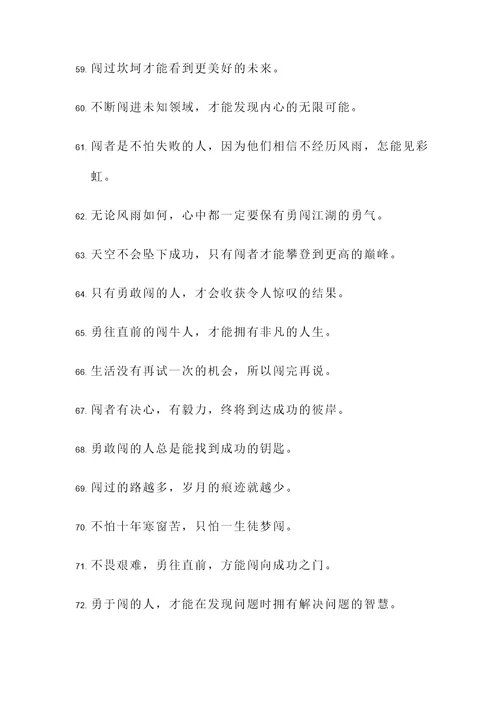 59. 闯过坎坷才能看到更美好的未来。

60. 不断闯进未知领域，才能发现内心的无限可能。

61. 闯者是不怕失败的人，因为他们相信不经历风雨，怎能见彩虹。

62. 无论风雨如何，心中都一定要保有勇闯江湖的勇气。

63. 天空不会坠下成功，只有闯者才能攀登到更高的巅峰。

64. 只有勇敢闯的人，才会收获令人惊叹的结果。

65. 勇往直前的闯牛人，才能拥有非凡的人生。

66. 生活没有再试一次的机会，所以闯完再说。

67. 闯者有决心，有毅力，终将到达成功的彼岸。

68. 勇敢闯的人总是能找到成功的钥匙。

69. 闯过的路越多，岁月的痕迹就越少。

70. 不怕十年寒窗苦，只怕一生徒梦闯。

71. 不畏艰难，勇往直前，方能闯向成功之门。

72. 勇于闯的人，才能在发现问题时拥有解决问题的智慧。